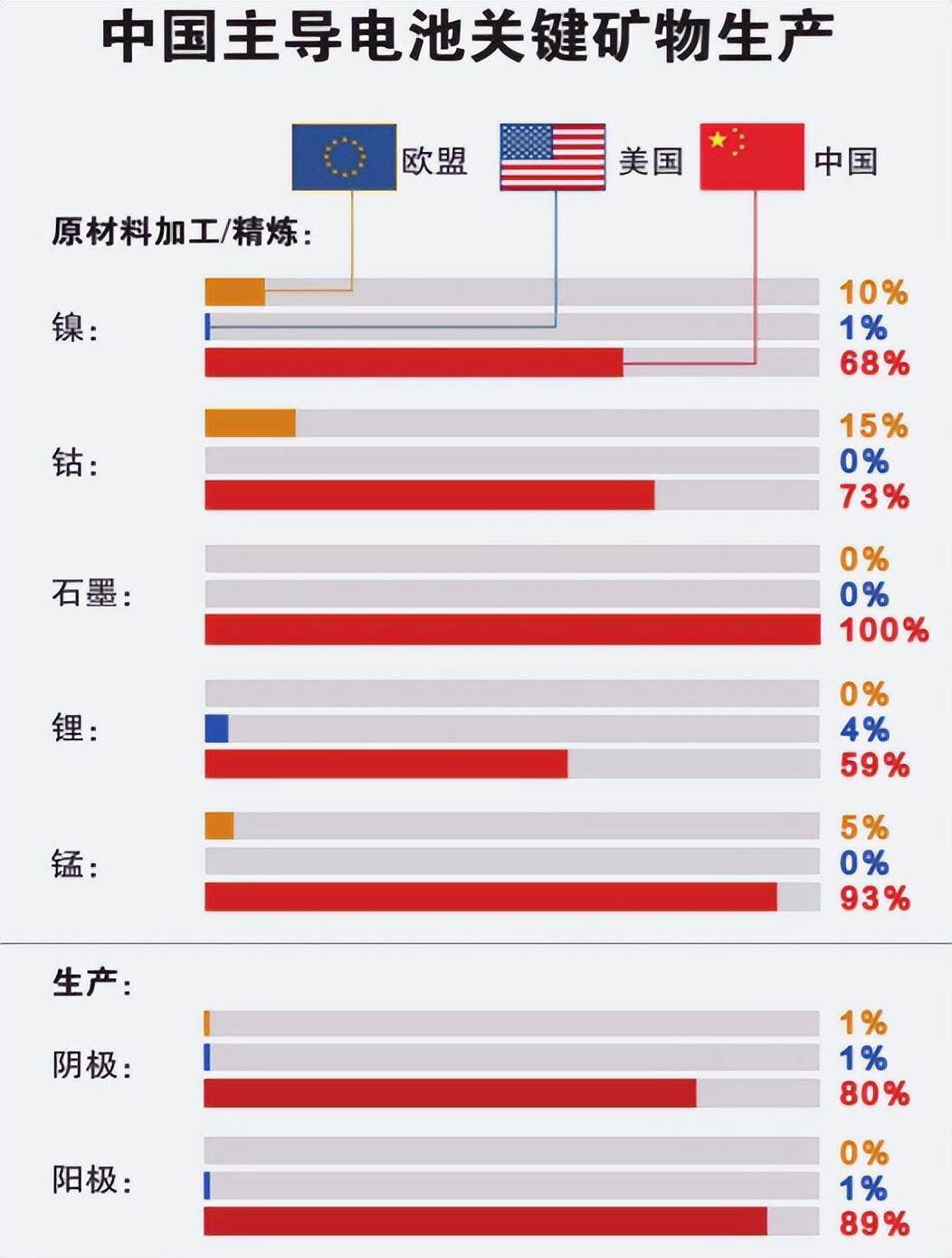 中国主导电池关键矿物生产

欧盟 美国 中国

原材料加工/精炼:

镍: 10% 1% 68%

钴: 15% 0% 73%

石墨: 0% 0% 100%

锂: 0% 4% 59%

锰: 5% 0% 93%

生产:

阴极: 1% 1% 80%

阳极: 0% 1% 89%